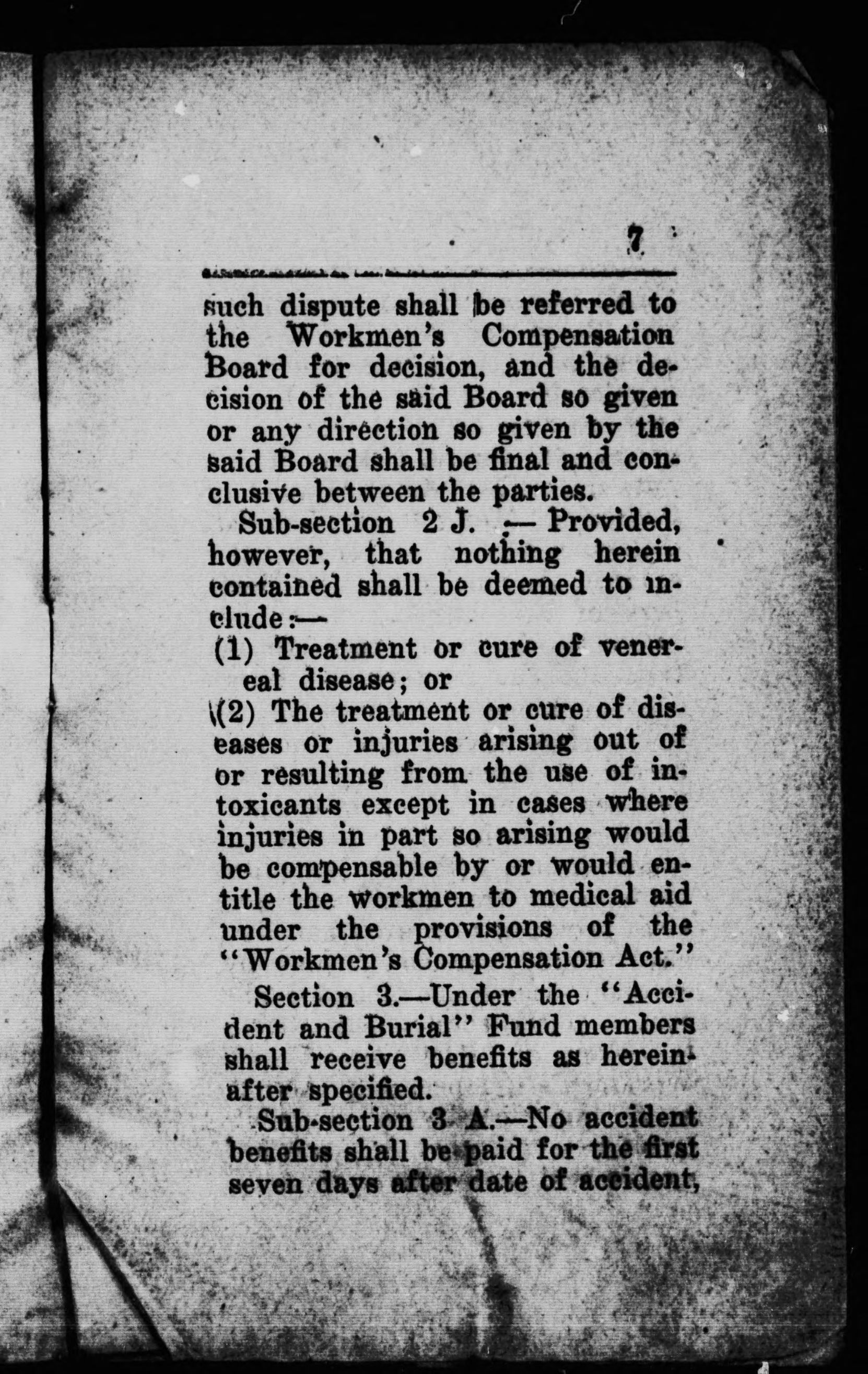 7

such dispute shall be referred to the Workmen's Compensation Board for decision, and the decision of the said Board so given or any direction so given by the said Board shall be final and conclusive between the parties.

Sub-section 2 J. — Provided, however, that nothing herein contained shall be deemed to include:—

(1) Treatment or cure of venereal disease; or

(2) The treatment or cure of diseases or injuries arising out of or resulting from the use of intoxicants except in cases where injuries in part so arising would be compensable by or would entitle the workmen to medical aid under the provisions of the "Workmen's Compensation Act."

Section 3.—Under the "Accident and Burial" Fund members shall receive benefits as hereinafter specified.

Sub-section 3 A.—No accident benefits shall be paid for the first seven days after date of accident,